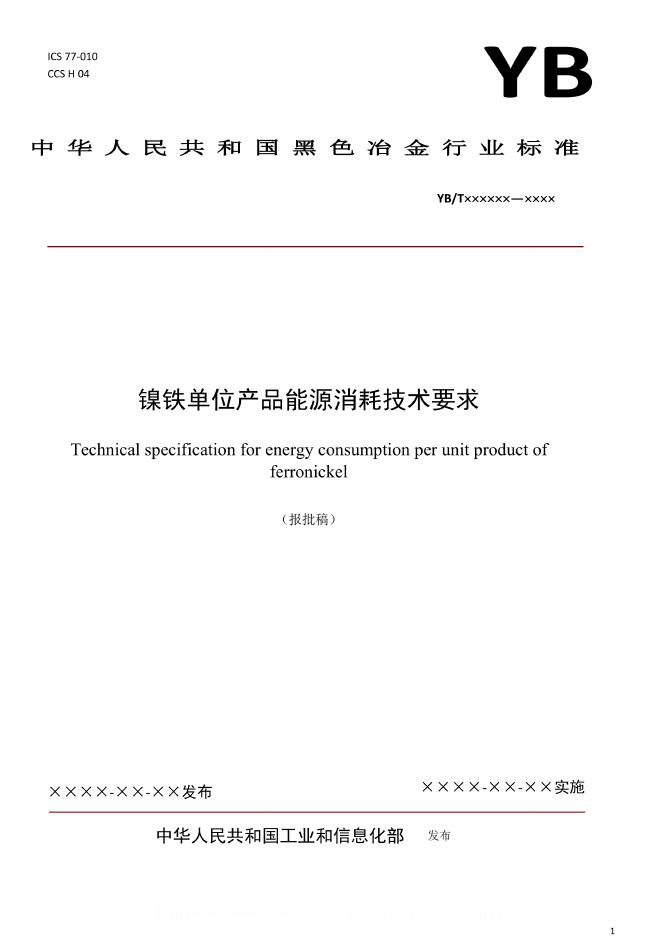 ICS 77-010
CCS H 04

YB

中华人民共和国黑色冶金行业标准

YB/T××××××—××××

镍铁单位产品能源消耗技术要求

Technical specification for energy consumption per unit product of ferronickel

（报批稿）

××××-××-××发布

××××-××-××实施

中华人民共和国工业和信息化部 发布

1